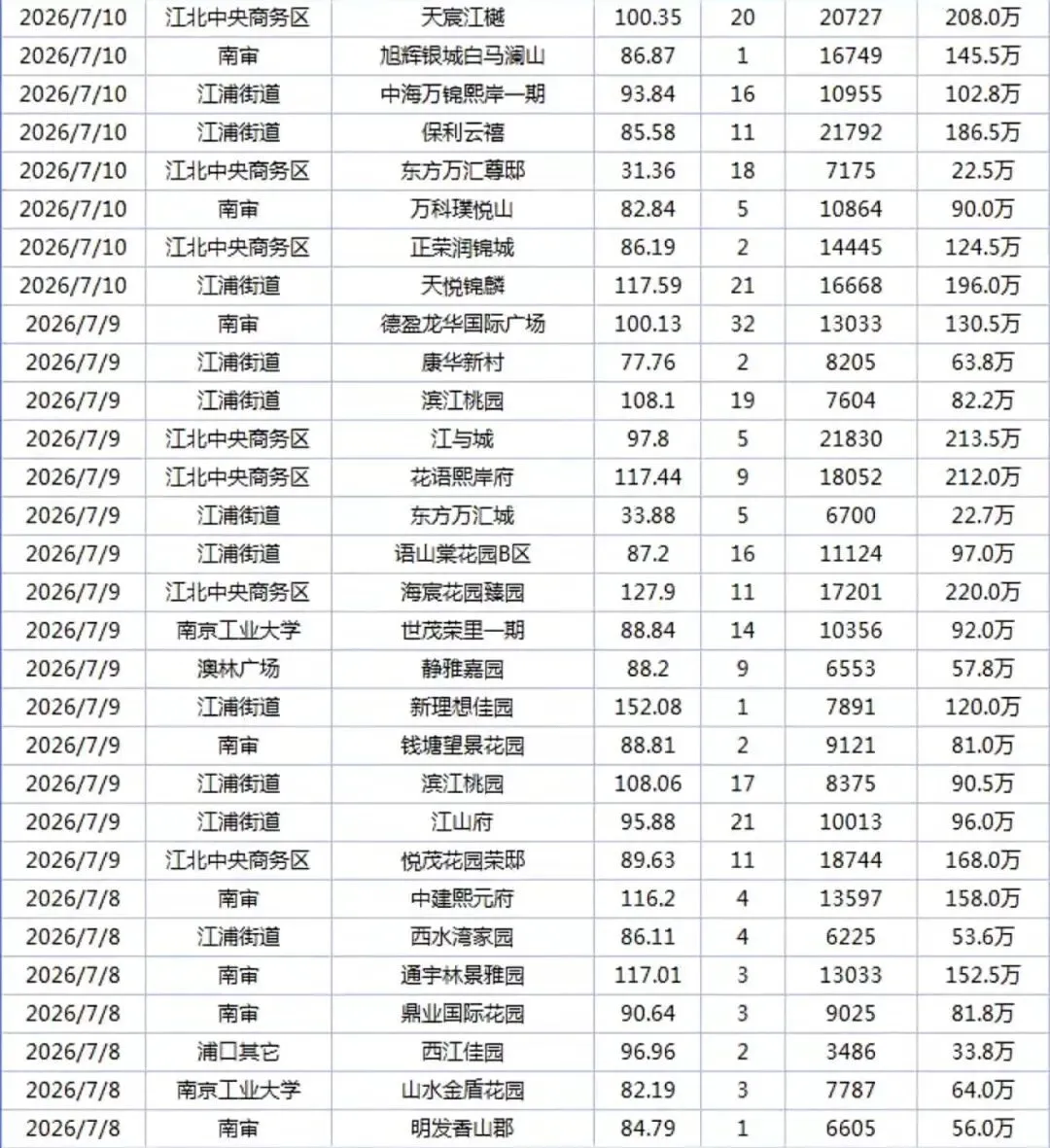 | 2026/7/10 | 江北中央商务区 | 天宸江樾 | 100.35 | 20 | 20727 | 208.0万 |
|---|---|---|---|---|---|---|
| 2026/7/10 | 南审 | 旭辉银城白马澜山 | 86.87 | 1 | 16749 | 145.5万 |
| 2026/7/10 | 江浦街道 | 中海万锦熙岸一期 | 93.84 | 16 | 10955 | 102.8万 |
| 2026/7/10 | 江浦街道 | 保利云禧 | 85.58 | 11 | 21792 | 186.5万 |
| 2026/7/10 | 江北中央商务区 | 东方万汇尊邸 | 31.36 | 18 | 7175 | 22.5万 |
| 2026/7/10 | 南审 | 万科璞悦山 | 82.84 | 5 | 10864 | 90.0万 |
| 2026/7/10 | 江北中央商务区 | 正荣润锦城 | 86.19 | 2 | 14445 | 124.5万 |
| 2026/7/10 | 江浦街道 | 天悦锦麟 | 117.59 | 21 | 16668 | 196.0万 |
| 2026/7/9 | 南审 | 德盈龙华国际广场 | 100.13 | 32 | 13033 | 130.5万 |
| 2026/7/9 | 江浦街道 | 康华新村 | 77.76 | 2 | 8205 | 63.8万 |
| 2026/7/9 | 江浦街道 | 滨江桃园 | 108.1 | 19 | 7604 | 82.2万 |
| 2026/7/9 | 江北中央商务区 | 江与城 | 97.8 | 5 | 21830 | 213.5万 |
| 2026/7/9 | 江北中央商务区 | 花语熙岸府 | 117.44 | 9 | 18052 | 212.0万 |
| 2026/7/9 | 江浦街道 | 东方万汇城 | 33.88 | 5 | 6700 | 22.7万 |
| 2026/7/9 | 江浦街道 | 语山棠花园B区 | 87.2 | 16 | 11124 | 97.0万 |
| 2026/7/9 | 江北中央商务区 | 海宸花园臻园 | 127.9 | 11 | 17201 | 220.0万 |
| 2026/7/9 | 南京工业大学 | 世茂荣里一期 | 88.84 | 14 | 10356 | 92.0万 |
| 2026/7/9 | 澳林广场 | 静雅嘉园 | 88.2 | 9 | 6553 | 57.8万 |
| 2026/7/9 | 江浦街道 | 新理想佳园 | 152.08 | 1 | 7891 | 120.0万 |
| 2026/7/9 | 南审 | 钱塘望景花园 | 88.81 | 2 | 9121 | 81.0万 |
| 2026/7/9 | 江浦街道 | 滨江桃园 | 108.06 | 17 | 8375 | 90.5万 |
| 2026/7/9 | 江浦街道 | 江山府 | 95.88 | 21 | 10013 | 96.0万 |
| 2026/7/9 | 江北中央商务区 | 悦茂花园荣邸 | 89.63 | 11 | 18744 | 168.0万 |
| 2026/7/8 | 南审 | 中建熙元府 | 116.2 | 4 | 13597 | 158.0万 |
| 2026/7/8 | 江浦街道 | 西水湾家园 | 86.11 | 4 | 6225 | 53.6万 |
| 2026/7/8 | 南审 | 通宇林景雅园 | 117.01 | 3 | 13033 | 152.5万 |
| 2026/7/8 | 南审 | 鼎业国际花园 | 90.64 | 3 | 9025 | 81.8万 |
| 2026/7/8 | 浦口其它 | 西江佳园 | 96.96 | 2 | 3486 | 33.8万 |
| 2026/7/8 | 南京工业大学 | 山水金盾花园 | 82.19 | 3 | 7787 | 64.0万 |
| 2026/7/8 | 南审 | 明发香山郡 | 84.79 | 1 | 6605 | 56.0万 |